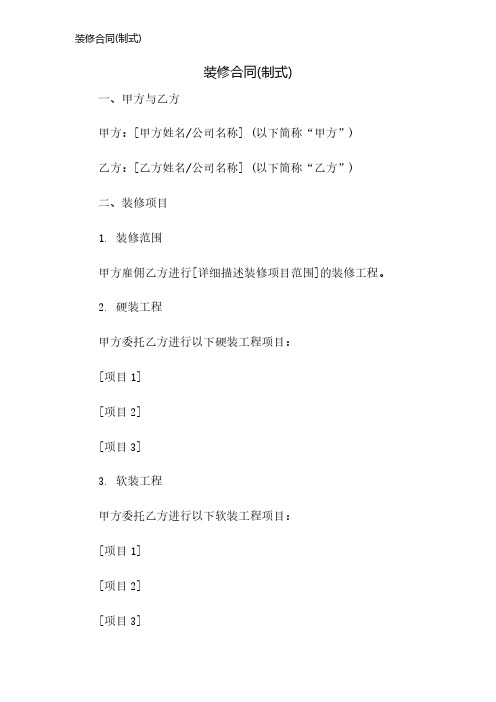 装修合同(制式)

装修合同(制式)

一、甲方与乙方

甲方：[甲方姓名/公司名称]（以下简称“甲方”）

乙方：[乙方姓名/公司名称]（以下简称“乙方”）

二、装修项目

1. 装修范围

甲方雇佣乙方进行[详细描述装修项目范围]的装修工程。

2. 硬装工程

甲方委托乙方进行以下硬装工程项目：

[项目 1]

[项目 2]

[项目 3]

3. 软装工程

甲方委托乙方进行以下软装工程项目：

[项目 1]

[项目 2]

[项目 3]